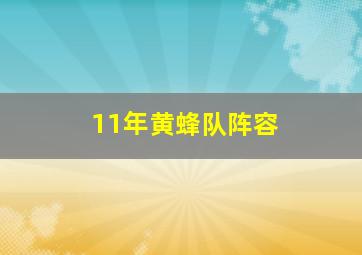 11年黄蜂队阵容